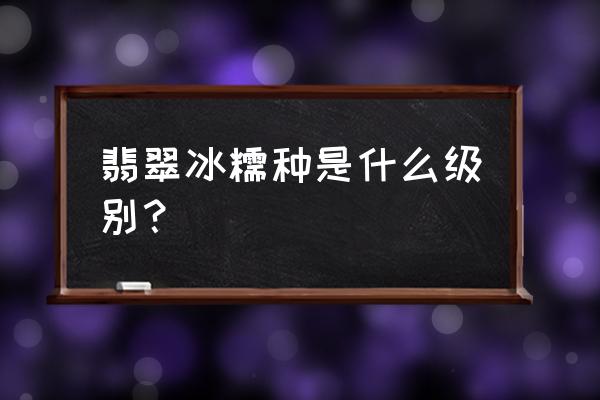 翡翠冰糯种是什么级别？